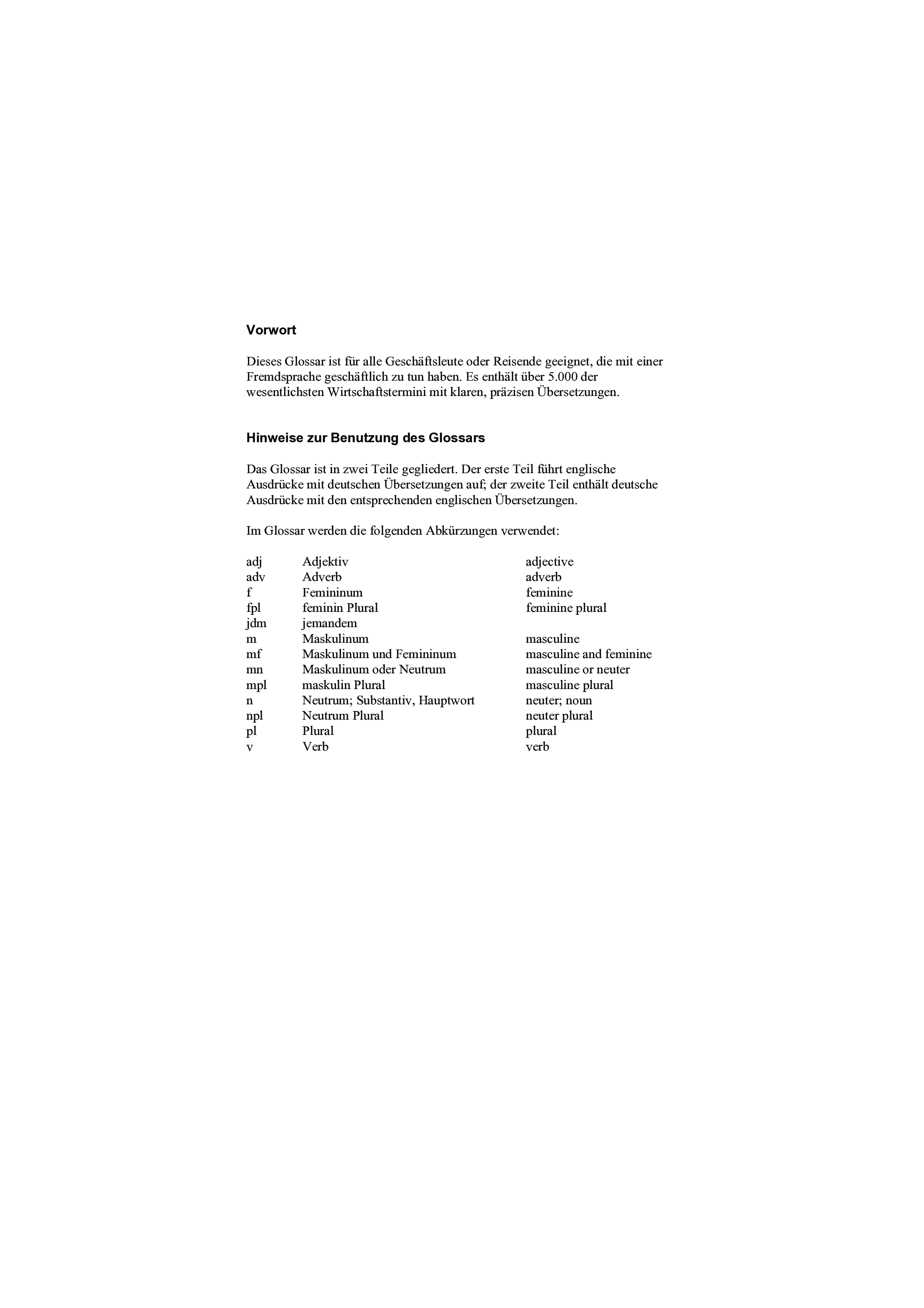 Vorwort

Dieses Glossar ist für alle Geschäftsleute oder Reisende geeignet, die mit einer Fremdsprache geschäftlich zu tun haben. Es enthält über 5.000 der wesentlichsten Wirtschaftstermini mit klaren, präzisen Übersetzungen.

Hinweise zur Benutzung des Glossars

Das Glossar ist in zwei Teile gegliedert. Der erste Teil führt englische Ausdrücke mit deutschen Übersetzungen auf; der zweite Teil enthält deutsche Ausdrücke mit den entsprechenden englischen Übersetzungen.

Im Glossar werden die folgenden Abkürzungen verwendet:

| | | |
|---|---|---|
| adj | Adjektiv | adjective |
| adv | Adverb | adverb |
| f | Femininum | feminine |
| fpl | feminin Plural | feminine plural |
| jdm | jemandem | |
| m | Maskulinum | masculine |
| mf | Maskulinum und Femininum | masculine and feminine |
| mn | Maskulinum oder Neutrum | masculine or neuter |
| mpl | maskulin Plural | masculine plural |
| n | Neutrum; Substantiv, Hauptwort | neuter; noun |
| npl | Neutrum Plural | neuter plural |
| pl | Plural | plural |
| v | Verb | verb |